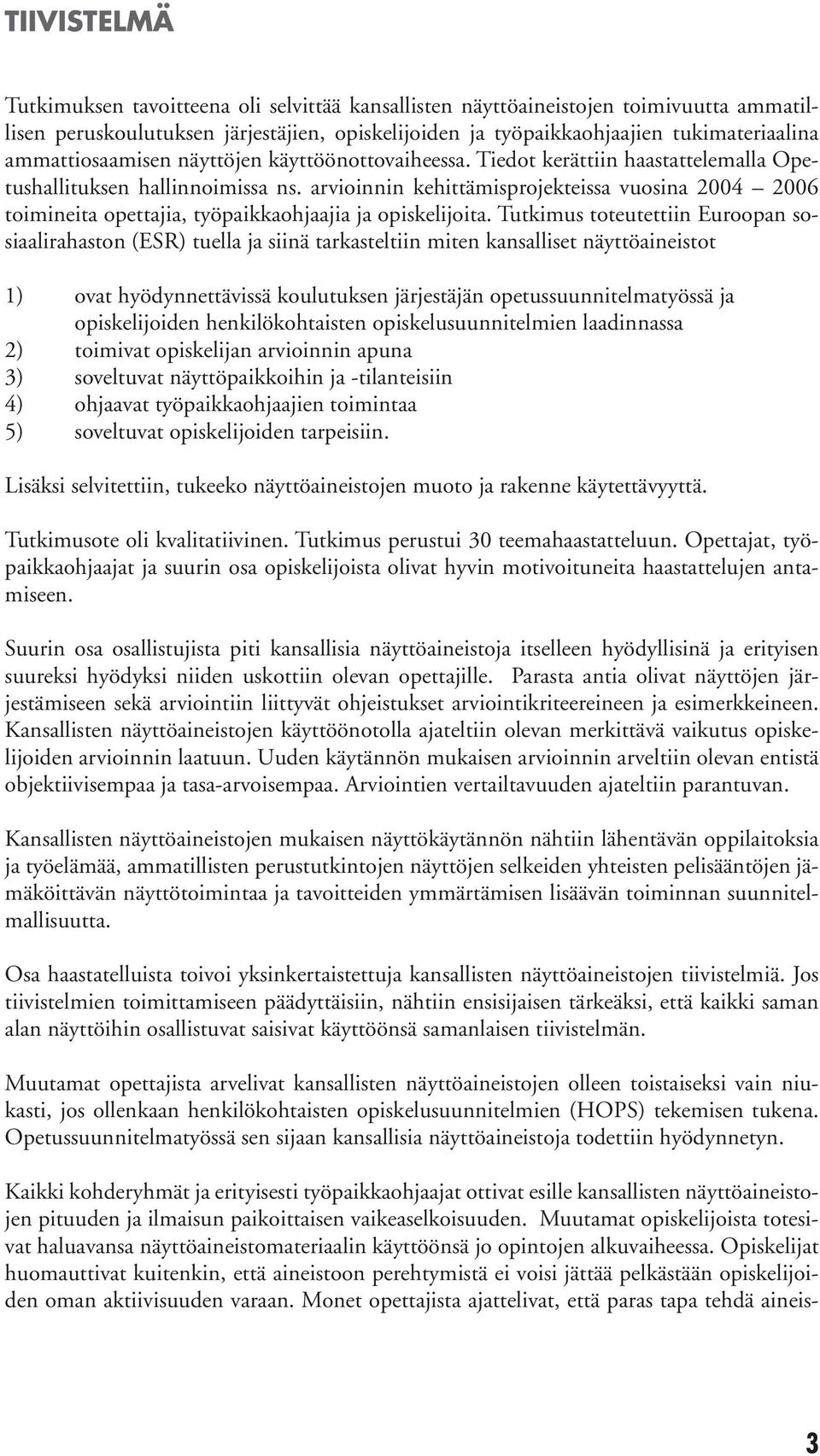 TIIVISTELMÄ

Tutkimuksen tavoitteena oli selvittää kansallisten näyttöaineistojen toimivuutta ammatillisen peruskoulutuksen järjestäjien, opiskelijoiden ja työpaikkaohjaajien tukimateriaalina ammattiosaamisen näyttöjen käyttöönottovaiheessa. Tiedot kerättiin haastattelemalla Opetushallituksen hallinnoimissa ns. arvioinnin kehittämisprojekteissa vuosina 2004 – 2006 toimineita opettajia, työpaikkaohjaajia ja opiskelijoita. Tutkimus toteutettiin Euroopan sosiaalirahaston (ESR) tuella ja siinä tarkasteltiin miten kansalliset näyttöaineistot

1) ovat hyödynnettävissä koulutuksen järjestäjän opetussuunnitelmatyössä ja opiskelijoiden henkilökohtaisten opiskelusuunnitelmien laadinnassa
2) toimivat opiskelijan arvioinnin apuna
3) soveltuvat näyttöpaikkoihin ja -tilanteisiin
4) ohjaavat työpaikkaohjaajien toimintaa
5) soveltuvat opiskelijoiden tarpeisiin.

Lisäksi selvitettiin, tukeeko näyttöaineistojen muoto ja rakenne käytettävyyttä.

Tutkimusote oli kvalitatiivinen. Tutkimus perustui 30 teemahaastatteluun. Opettajat, työpaikkaohjaajat ja suurin osa opiskelijoista olivat hyvin motivoituneita haastattelujen antamiseen.

Suurin osa osallistujista piti kansallisia näyttöaineistoja itselleen hyödyllisinä ja erityisen suureksi hyödyksi niiden uskottiin olevan opettajille. Parasta antia olivat näyttöjen järjestämiseen sekä arviointiin liittyvät ohjeistukset arviointikriteereineen ja esimerkkeineen. Kansallisten näyttöaineistojen käyttöönotolla ajateltiin olevan merkittävä vaikutus opiskelijoiden arvioinnin laatuun. Uuden käytännön mukaisen arvioinnin arveltiin olevan entistä objektiivisempaa ja tasa-arvoisempaa. Arviointien vertailtavuuden ajateltiin parantuvan.

Kansallisten näyttöaineistojen mukaisen näyttökäytännön nähtiin lähentävän oppilaitoksia ja työelämää, ammatillisten perustutkintojen näyttöjen selkeiden yhteisten pelisääntöjen jämäköittävän näyttötoimintaa ja tavoitteiden ymmärtämisen lisäävän toiminnan suunnitelmallisuutta.

Osa haastatelluista toivoi yksinkertaistettuja kansallisten näyttöaineistojen tiivistelmiä. Jos tiivistelmien toimittamiseen päädyttäisiin, nähtiin ensisijaisen tärkeäksi, että kaikki saman alan näyttöihin osallistuvat saisivat käyttöönsä samanlaisen tiivistelmän.

Muutamat opettajista arvelivat kansallisten näyttöaineistojen olleen toistaiseksi vain niukasti, jos ollenkaan henkilökohtaisten opiskelusuunnitelmien (HOPS) tekemisen tukena. Opetussuunnitelmatyössä sen sijaan kansallisia näyttöaineistoja todettiin hyödynnetyn.

Kaikki kohderyhmät ja erityisesti työpaikkaohjaajat ottivat esille kansallisten näyttöaineistojen pituuden ja ilmaisun paikoittaisen vaikeaselkoisuuden. Muutamat opiskelijoista totesivat haluavansa näyttöaineistomateriaalin käyttöönsä jo opintojen alkuvaiheessa. Opiskelijat huomauttivat kuitenkin, että aineistoon perehtymistä ei voisi jättää pelkästään opiskelijoiden oman aktiivisuuden varaan. Monet opettajista ajattelivat, että paras tapa tehdä aineis-

3